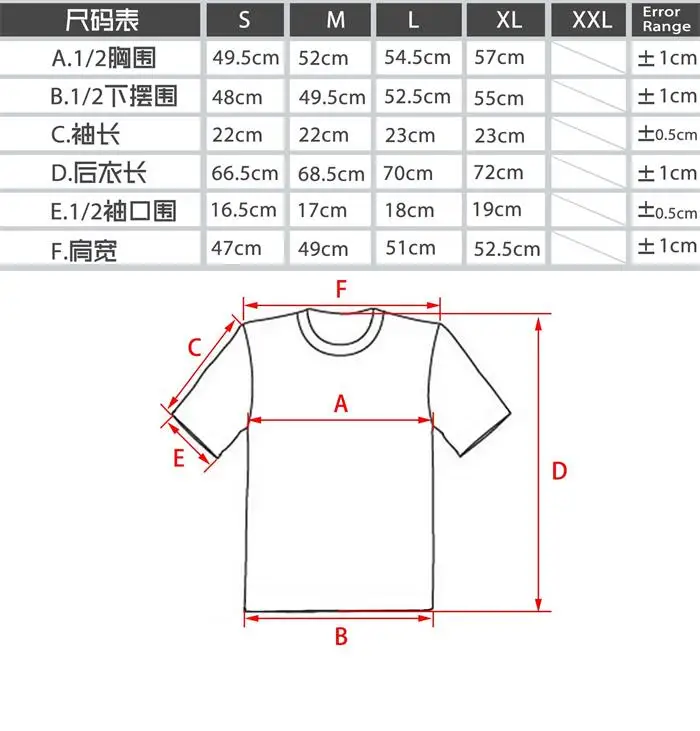 | 尺码表 | S | M | L | XL | XXL | Error Range |
|---|---|---|---|---|---|---|
| A.1/2胸围 | 49.5cm | 52cm | 54.5cm | 57cm | | ±1cm |
| B.1/2下摆围 | 48cm | 49.5cm | 52.5cm | 55cm | | ±1cm |
| C.袖长 | 22cm | 22cm | 23cm | 23cm | | ±0.5cm |
| D.后衣长 | 66.5cm | 68.5cm | 70cm | 72cm | | ±1cm |
| E.1/2袖口围 | 16.5cm | 17cm | 18cm | 19cm | | ±0.5cm |
| F.肩宽 | 47cm | 49cm | 51cm | 52.5cm | | ±1cm |

F
C
A
E
D
B